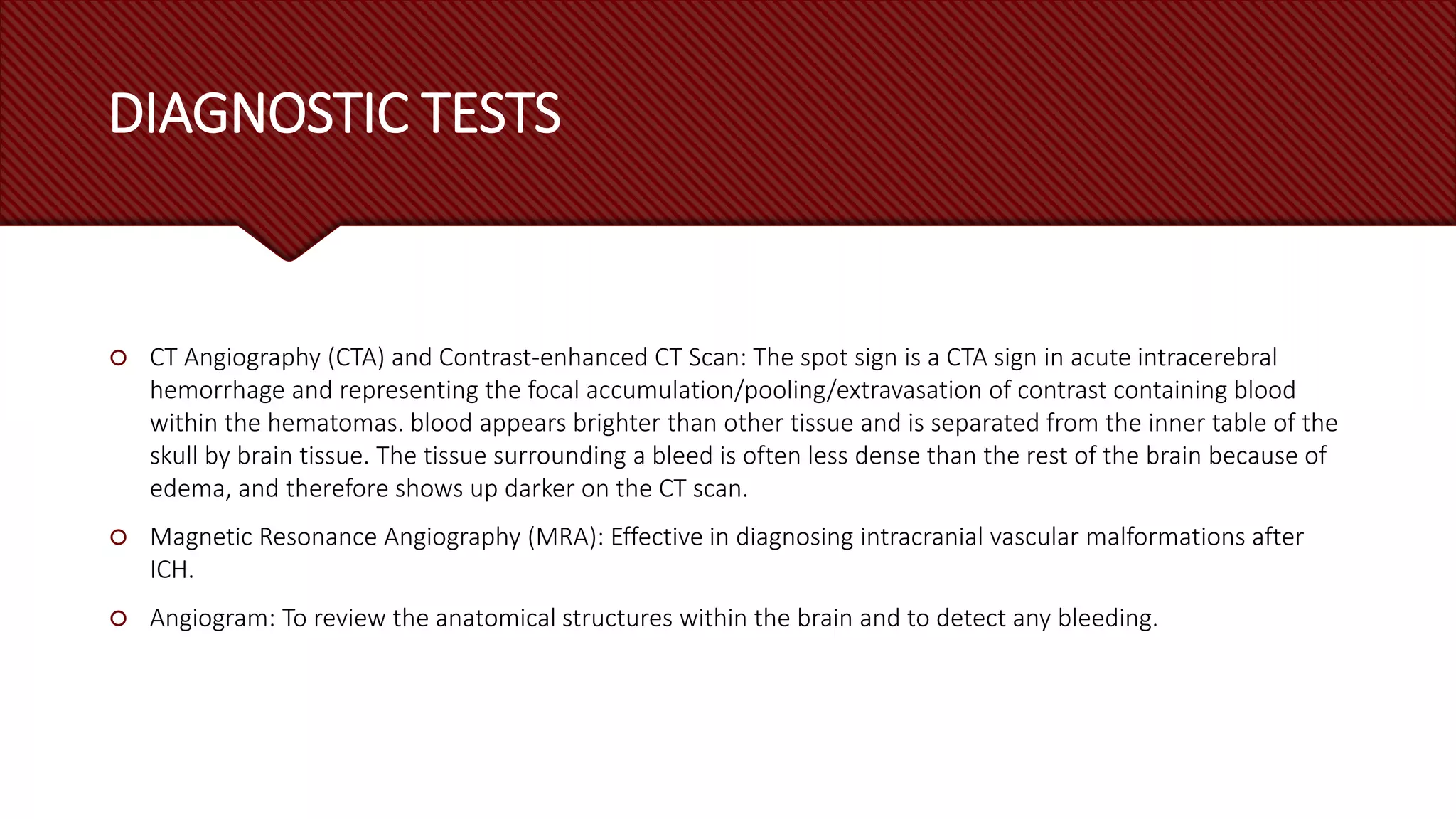 DIAGNOSTIC TESTS

CT Angiography (CTA) and Contrast-enhanced CT Scan: The spot sign is a CTA sign in acute intracerebral hemorrhage and representing the focal accumulation/pooling/extravasation of contrast containing blood within the hematomas. blood appears brighter than other tissue and is separated from the inner table of the skull by brain tissue. The tissue surrounding a bleed is often less dense than the rest of the brain because of edema, and therefore shows up darker on the CT scan.

Magnetic Resonance Angiography (MRA): Effective in diagnosing intracranial vascular malformations after ICH.

Angiogram: To review the anatomical structures within the brain and to detect any bleeding.